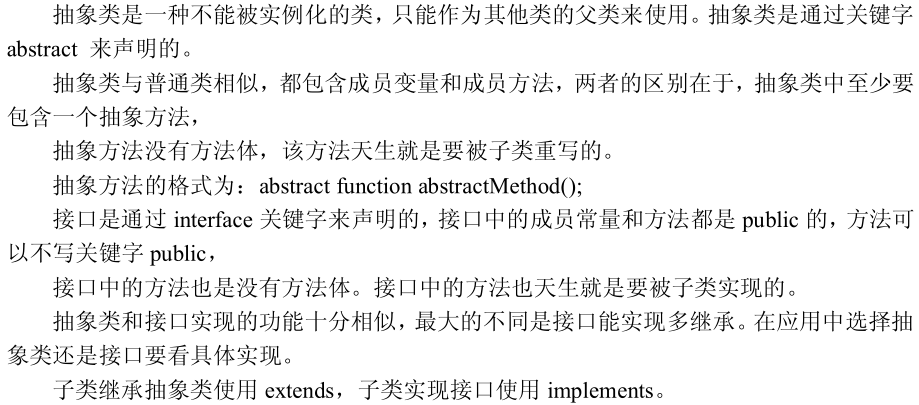 抽象类是一种不能被实例化的类，只能作为其他类的父类来使用。抽象类是通过关键字 abstract 来声明的。

抽象类与普通类相似，都包含成员变量和成员方法，两者的区别在于，抽象类中至少要包含一个抽象方法，

抽象方法没有方法体，该方法天生就是要被子类重写的。

抽象方法的格式为：abstract function abstractMethod();

接口是通过 interface 关键字来声明的，接口中的成员常量和方法都是 public 的，方法可以不写关键字 public，

接口中的方法也是没有方法体。接口中的方法也天生就是要被子类实现的。

抽象类和接口实现的功能十分相似，最大的不同是接口能实现多继承。在应用中选择抽象类还是接口要看具体实现。

子类继承抽象类使用 extends，子类实现接口使用 implements。